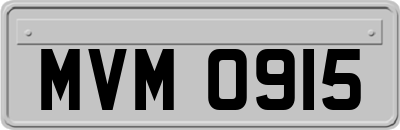 MVM 0915